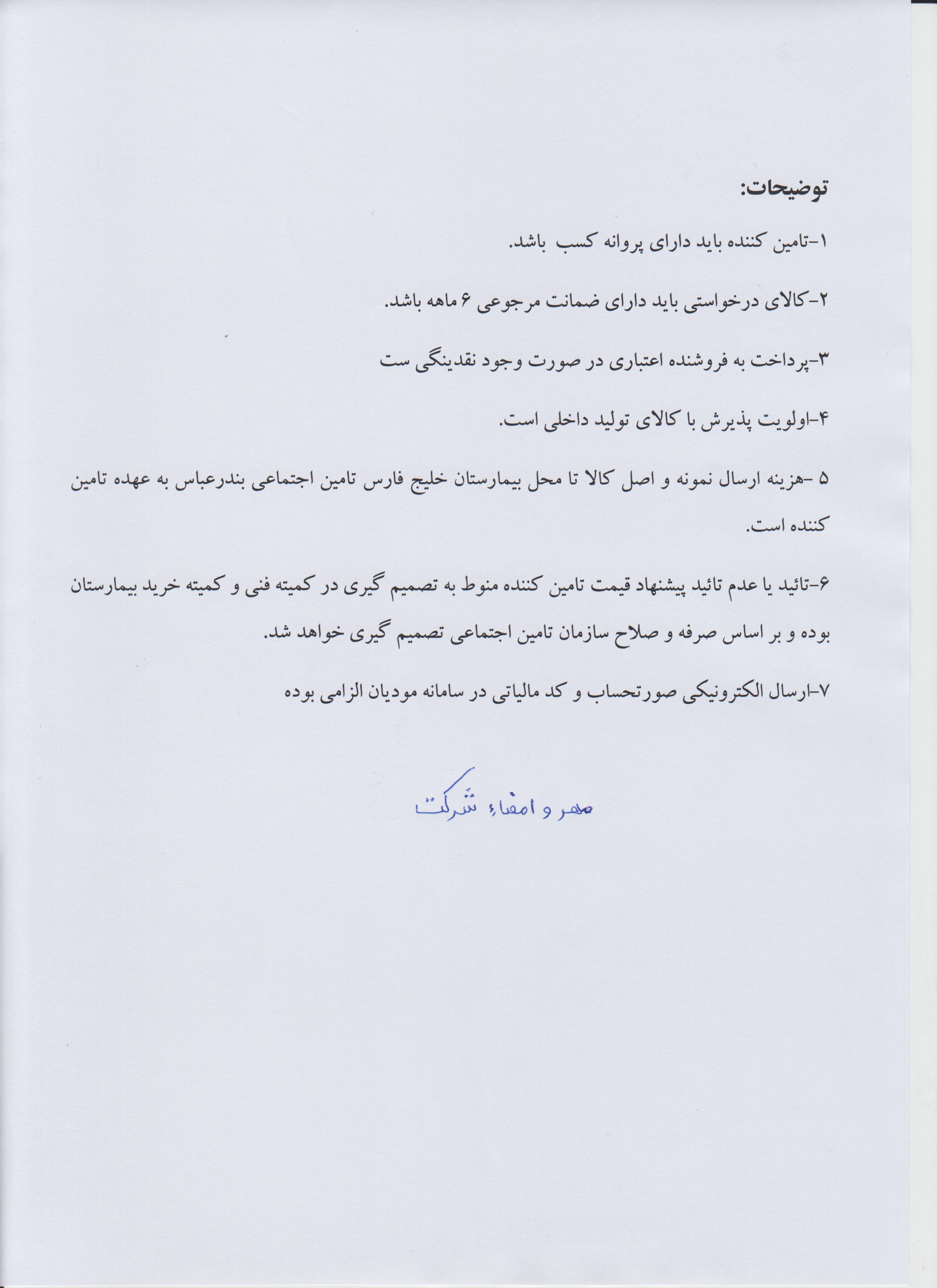 توضیحات:

۱-تامین کننده باید دارای پروانه کسب باشد.

۲-کالای درخواستی باید دارای ضمانت مرجوعی ۶ ماهه باشد.

۳-پرداخت به فروشنده اعتباری در صورت وجود نقدینگی ست

۴-اولویت پذیرش با کالای تولید داخلی است.

۵ -هزینه ارسال نمونه و اصل کالا تا محل بیمارستان خلیج فارس تامین اجتماعی بندرعباس به عهده تامین کننده است.

۶-تائید یا عدم تائید پیشنهاد قیمت تامین کننده منوط به تصمیم گیری در کمیته فنی و کمیته خرید بیمارستان بوده و بر اساس صرفه و صلاح سازمان تامین اجتماعی تصمیم گیری خواهد شد.

۷-ارسال الکترونیکی صورتحساب و کد مالیاتی در سامانه مودیان الزامی بوده

مهر و امضاء شرکت